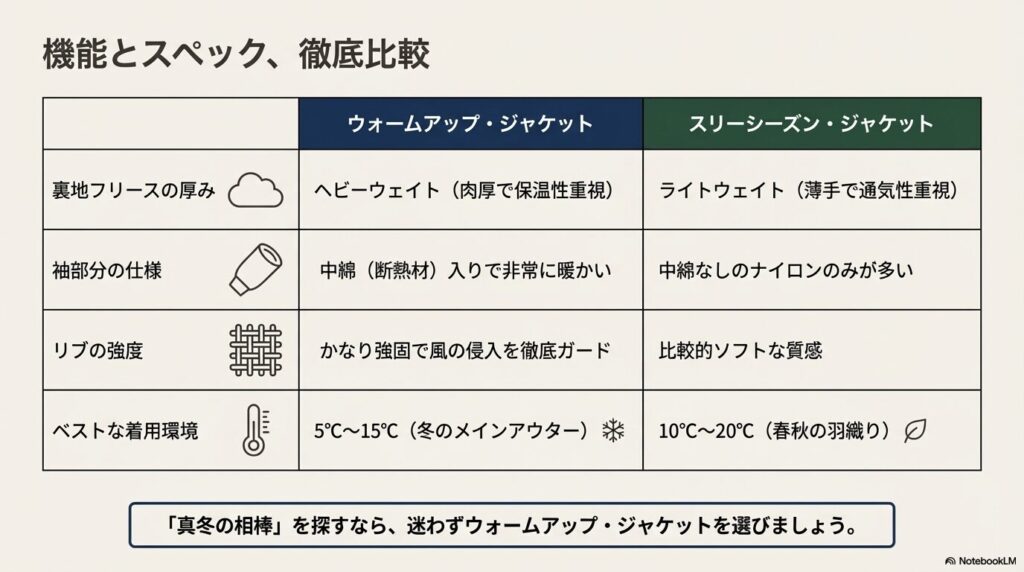 機能とスペック、徹底比較

| | ウォームアップ・ジャケット | スリーシーズン・ジャケット |
|---|---|---|
| 裏地フリースの厚み | ヘビーウェイト（肉厚で保温性重視） | ライトウェイト（薄手で通気性重視） |
| 袖部分の仕様 | 中綿（断熱材）入りで非常に暖かい | 中綿なしのナイロンのみが多い |
| リブの強度 | かなり強固で風の侵入を徹底ガード | 比較的ソフトな質感 |
| ベストな着用環境 | 5℃〜15℃（冬のメインアウター） | 10℃〜20℃（春秋の羽織り） |

「真冬の相棒」を探すなら、迷わずウォームアップ・ジャケットを選びましょう。

NotebookLM